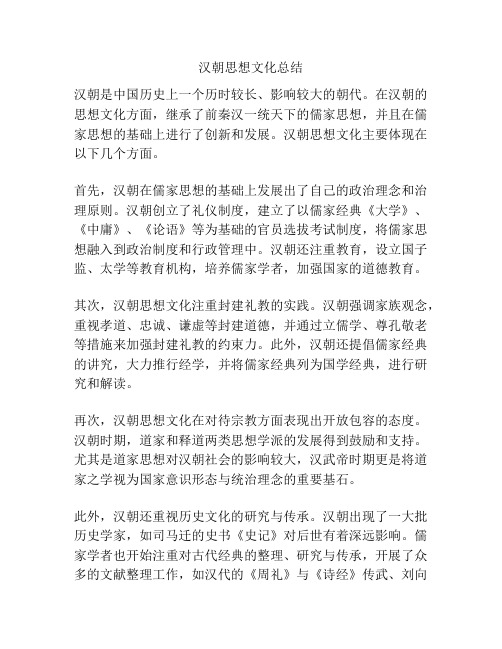 汉朝思想文化总结

汉朝是中国历史上一个历时较长、影响较大的朝代。在汉朝的思想文化方面，继承了前秦汉一统天下的儒家思想，并且在儒家思想的基础上进行了创新和发展。汉朝思想文化主要体现在以下几个方面。

首先，汉朝在儒家思想的基础上发展出了自己的政治理念和治理原则。汉朝创立了礼仪制度，建立了以儒家经典《大学》、《中庸》、《论语》等为基础的官员选拔考试制度，将儒家思想融入到政治制度和行政管理中。汉朝还注重教育，设立国子监、太学等教育机构，培养儒家学者，加强国家的道德教育。

其次，汉朝思想文化注重封建礼教的实践。汉朝强调家族观念，重视孝道、忠诚、谦虚等封建道德，并通过立儒学、尊孔敬老等措施来加强封建礼教的约束力。此外，汉朝还提倡儒家经典的讲究，大力推行经学，并将儒家经典列为国学经典，进行研究和解读。

再次，汉朝思想文化在对待宗教方面表现出开放包容的态度。汉朝时期，道家和释道两类思想学派的发展得到鼓励和支持。尤其是道家思想对汉朝社会的影响较大，汉武帝时期更是将道家之学视为国家意识形态与统治理念的重要基石。

此外，汉朝还重视历史文化的研究与传承。汉朝出现了一大批历史学家，如司马迁的史书《史记》对后世有着深远影响。儒家学者也开始注重对古代经典的整理、研究与传承，开展了众多的文献整理工作，如汉代的《周礼》与《诗经》传武、刘向